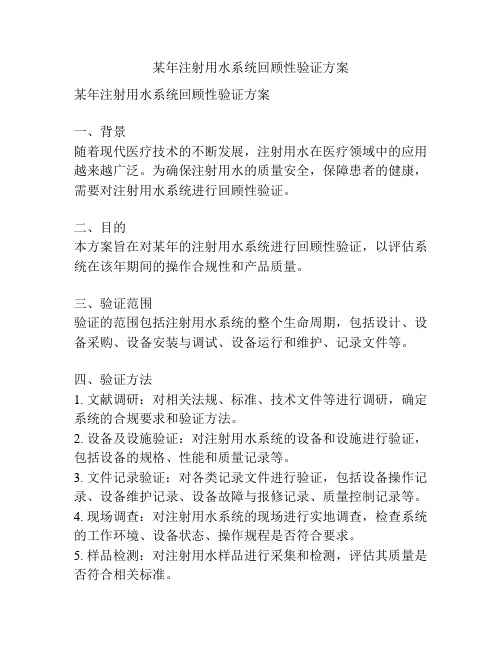 某年注射用水系统回顾性验证方案

某年注射用水系统回顾性验证方案

一、背景
随着现代医疗技术的不断发展，注射用水在医疗领域中的应用越来越广泛。为确保注射用水的质量安全，保障患者的健康，需要对注射用水系统进行回顾性验证。

二、目的
本方案旨在对某年的注射用水系统进行回顾性验证，以评估系统在该年期间的操作合规性和产品质量。

三、验证范围
验证的范围包括注射用水系统的整个生命周期，包括设计、设备采购、设备安装与调试、设备运行和维护、记录文件等。

四、验证方法
1. 文献调研：对相关法规、标准、技术文件等进行调研，确定系统的合规要求和验证方法。
2. 设备及设施验证：对注射用水系统的设备和设施进行验证，包括设备的规格、性能和质量记录等。
3. 文件记录验证：对各类记录文件进行验证，包括设备操作记录、设备维护记录、设备故障与报修记录、质量控制记录等。
4. 现场调查：对注射用水系统的现场进行实地调查，检查系统的工作环境、设备状态、操作规程是否符合要求。
5. 样品检测：对注射用水样品进行采集和检测，评估其质量是否符合相关标准。